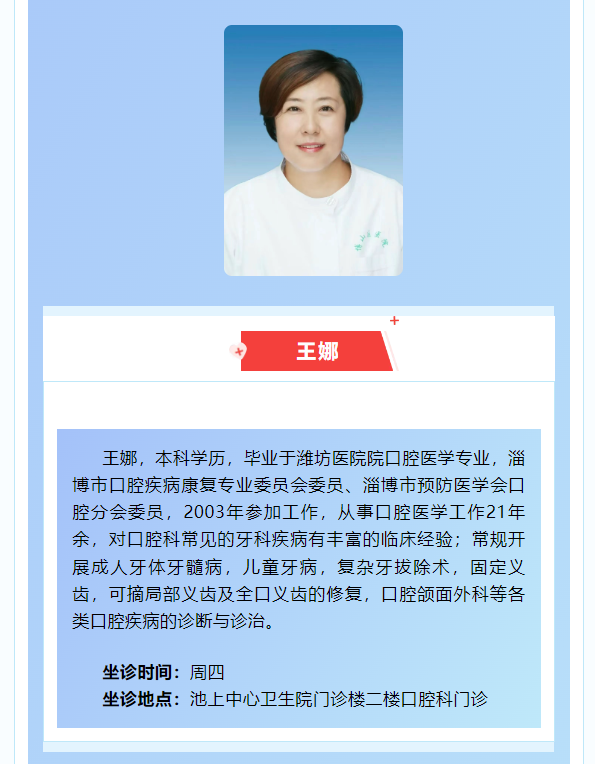 王娜

王娜，本科学历，毕业于潍坊医院院口腔医学专业，淄博市口腔疾病康复专业委员会委员、淄博市预防医学会口腔分会委员，2003年参加工作，从事口腔医学工作21年余，对口腔科常见的牙科疾病有丰富的临床经验；常规开展成人牙体牙髓病，儿童牙病，复杂牙拔除术，固定义齿，可摘局部义齿及全口义齿的修复，口腔颌面外科等各类口腔疾病的诊断与诊治。

坐诊时间：周四
坐诊地点：池上中心卫生院门诊楼二楼口腔科门诊